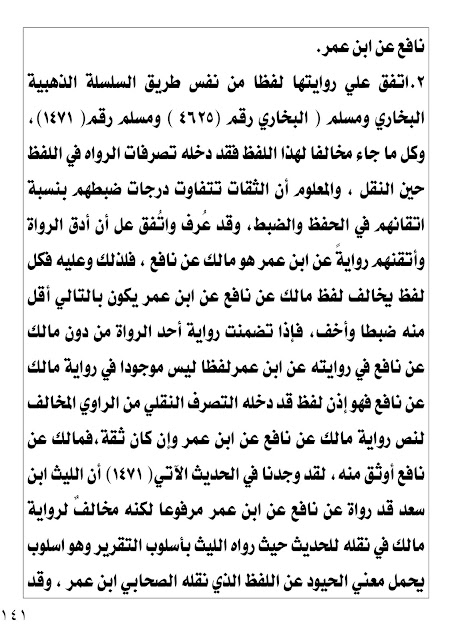 نافع عن ابن عمر.
٢.اتفق علي روايتها لفظا من نفس طريق السلسلة الذهبية البخاري ومسلم ( البخاري رقم (٤٦٢٥ ) ومسلم رقم( ١٤٧١)، وكل ما جاء مخالفا لهذا اللفظ فقد دخله تصرفات الرواه في اللفظ حين النقل ، والمعلوم أن الثقات تتفاوت درجات ضبطهم بنسبة اتقانهم في الحفظ والضبط، وقد عُرف واتُفق عل أن أدق الرواة وأتقنهم روايةً عن ابن عمر هو مالك عن نافع ، فلذلك وعليه فكل لفظ يخالف لفظ مالك عن نافع عن ابن عمر يكون بالتالي أقل منه ضبطا وأخف، فإذا تضمنت رواية أحد الرواة من دون مالك عن نافع في روايته عن ابن عمرلفظا ليس موجودا في رواية مالك عن نافع فهو إذن لفظ قد دخله التصرف النقلي من الراوي المخالف لنص رواية مالك عن نافع عن ابن عمر وإن كان ثقة،فمالك عن نافع أوثق منه ، لقد وجدنا في الحديث الآتي( ١٤٧١) أن الليث ابن سعد قد رواة عن نافع عن ابن عمر مرفوعا لكنه مخالفٌ لرواية مالك في نقله للحديث حيث رواه الليث بأسلوب التقرير وهو اسلوب يحمل معني الحيود عن اللفظ الذي نقله الصحابي ابن عمر ، وقد

١٤١